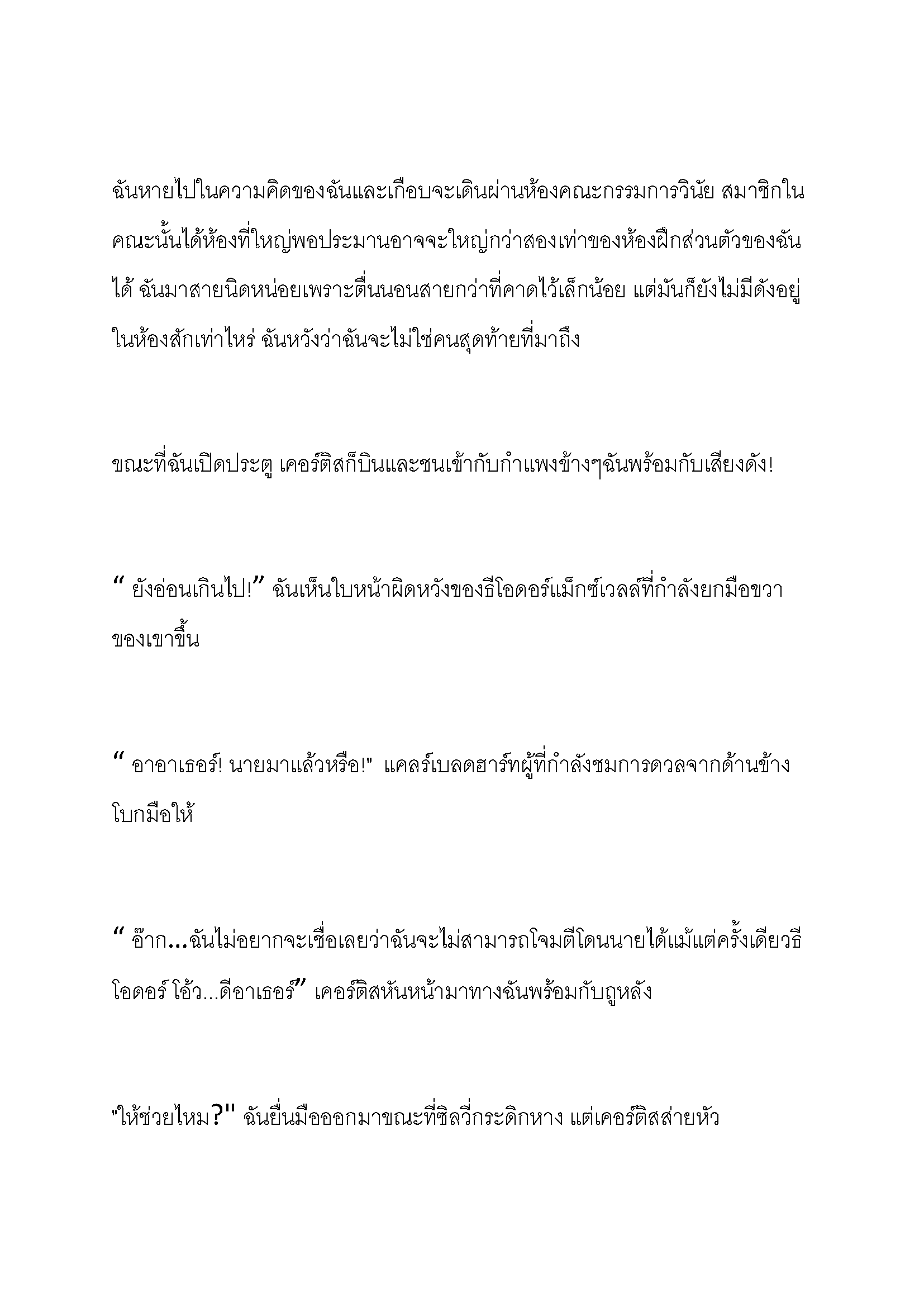 ฉันหายไปในความคิดของฉันและเกือบจะเดินผ่านห้องคณะกรรมการวินัย สมาชิกในคณะนั้นได้ห้องที่ใหญ่พอประมานอาจจะใหญ่กว่าสองเท่าของห้องฝึกส่วนตัวของฉันได้ ฉันมาสายนิดหน่อยเพราะตื่นนอนสายกว่าที่คาดไว้เล็กน้อย แต่มันก็ยังไม่มีดังอยู่ในห้องสักเท่าไหร่ ฉันหวังว่าฉันจะไม่ใช่คนสุดท้ายที่มาถึง

ขณะที่ฉันเปิดประตู เคอร์ติสก็บินและชนเข้ากับกำแพงข้างๆฉันพร้อมกับเสียงดัง!

" ยังอ่อนเกินไป!" ฉันเห็นใบหน้าผิดหวังของธีโอดอร์แม็กซ์เวลล์ที่กำลังยกมือขวาของเขาขึ้น

" อาอาเธอร์! นายมาแล้วหรือ!" แคลร์เบลดฮาร์ทผู้ที่กำลังชมการดวลจากด้านข้างโบกมือให้

" อ๊าก...ฉันไม่อยากจะเชื่อเลยว่าฉันจะไม่สามารถโจมตีโดนนายได้แม้แต่ครั้งเดียวธีโอดอร์ โอ้ว...ดีอาเธอร์" เคอร์ติสหันหน้ามาทางฉันพร้อมกับถูหลัง

"ให้ช่วยไหม?" ฉันยื่นมือออกมาขณะที่ซิลวี่กระดิกหาง แต่เคอร์ติสส่ายหัว